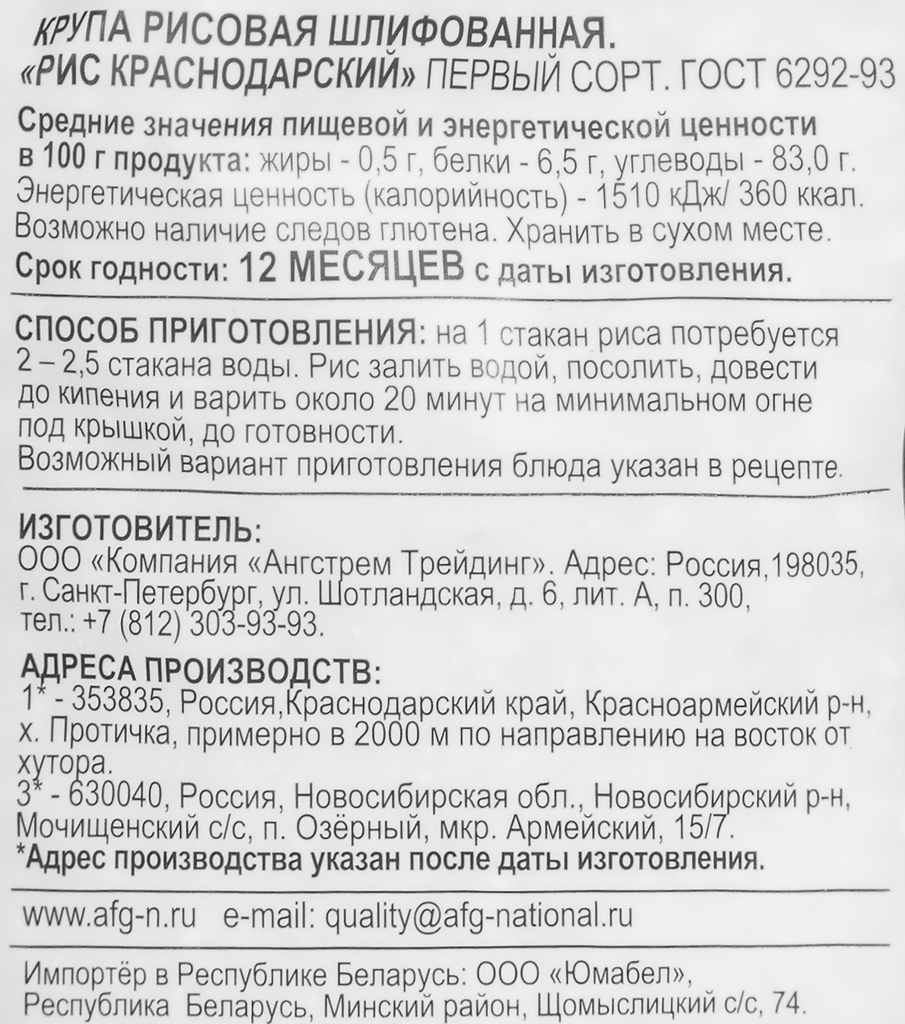 КРУПА РИСОВАЯ ШЛИФОВАННАЯ.
«РИС КРАСНОДАРСКИЙ» ПЕРВЫЙ СОРТ. ГОСТ 6292-93

Средние значения пищевой и энергетической ценности в 100 г продукта: жиры - 0,5 г, белки - 6,5 г, углеводы - 83,0 г. Энергетическая ценность (калорийность) - 1510 кДж/ 360 ккал. Возможно наличие следов глютена. Хранить в сухом месте.
Срок годности: 12 МЕСЯЦЕВ с даты изготовления.

СПОСОБ ПРИГОТОВЛЕНИЯ: на 1 стакан риса потребуется 2 – 2,5 стакана воды. Рис залить водой, посолить, довести до кипения и варить около 20 минут на минимальном огне под крышкой, до готовности.
Возможный вариант приготовления блюда указан в рецепте.

ИЗГОТОВИТЕЛЬ:
ООО «Компания «Ангстрем Трейдинг». Адрес: Россия,198035, г. Санкт-Петербург, ул. Шотландская, д. 6, лит. А, п. 300, тел.: +7 (812) 303-93-93.

АДРЕСА ПРОИЗВОДСТВ:
1* - 353835, Россия,Краснодарский край, Красноармейский р-н, х. Протичка, примерно в 2000 м по направлению на восток от хутора.
3* - 630040, Россия, Новосибирская обл., Новосибирский р-н, Мочищенский с/с, п. Озёрный, мкр. Армейский, 15/7.
*Адрес производства указан после даты изготовления.

www.afg-n.ru e-mail: quality@afg-national.ru

Импортёр в Республике Беларусь: ООО «Юмабел», Республика Беларусь, Минский район, Щомыслицкий с/с, 74.